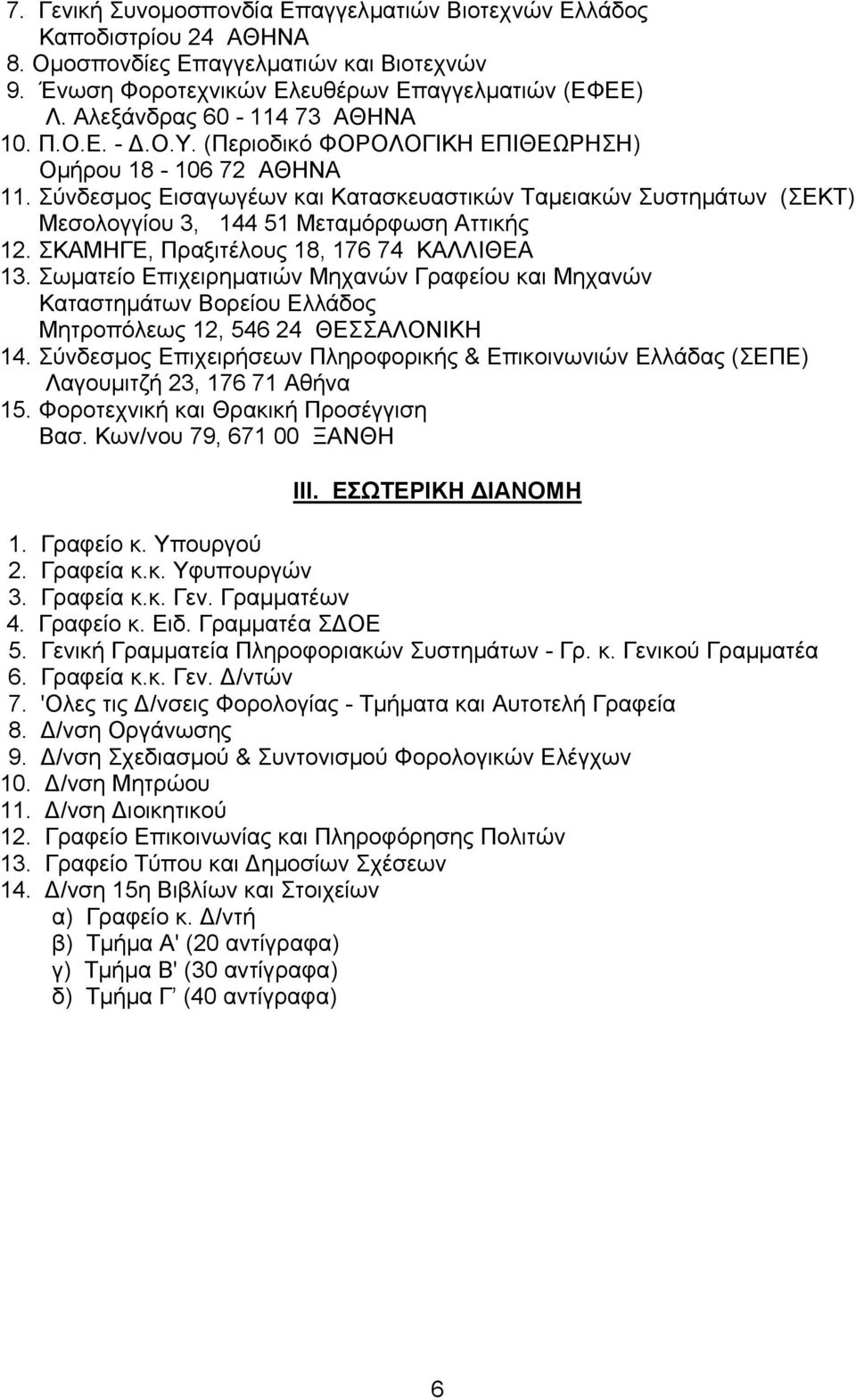 7. Γενική Συνομοσπονδία Επαγγελματιών Βιοτεχνών Ελλάδος
Καποδιστρίου 24 ΑΘΗΝΑ
8. Ομοσπονδίες Επαγγελματιών και Βιοτεχνών
9. Ένωση Φοροτεχνικών Ελευθέρων Επαγγελματιών (ΕΦΕΕ)
Λ. Αλεξάνδρας 60 - 114 73 ΑΘΗΝΑ
10. Π.Ο.Ε. - Δ.Ο.Υ. (Περιοδικό ΦΟΡΟΛΟΓΙΚΗ ΕΠΙΘΕΩΡΗΣΗ)
Ομήρου 18 - 106 72 ΑΘΗΝΑ
11. Σύνδεσμος Εισαγωγέων και Κατασκευαστικών Ταμειακών Συστημάτων (ΣΕΚΤ)
Μεσολογγίου 3, 144 51 Μεταμόρφωση Αττικής
12. ΣΚΑΜΗΓΕ, Πραξιτέλους 18, 176 74 ΚΑΛΛΙΘΕΑ
13. Σωματείο Επιχειρηματιών Μηχανών Γραφείου και Μηχανών Καταστημάτων Βορείου Ελλάδος
Μητροπόλεως 12, 546 24 ΘΕΣΣΑΛΟΝΙΚΗ
14. Σύνδεσμος Επιχειρήσεων Πληροφορικής & Επικοινωνιών Ελλάδας (ΣΕΠΕ)
Λαγουμιτζή 23, 176 71 Αθήνα
15. Φοροτεχνική και Θρακική Προσέγγιση
Βασ. Κων/νου 79, 671 00 ΞΑΝΘΗ

III. ΕΣΩΤΕΡΙΚΗ ΔΙΑΝΟΜΗ

1. Γραφείο κ. Υπουργού
2. Γραφεία κ.κ. Υφυπουργών
3. Γραφεία κ.κ. Γεν. Γραμματέων
4. Γραφείο κ. Ειδ. Γραμματέα ΣΔΟΕ
5. Γενική Γραμματεία Πληροφοριακών Συστημάτων - Γρ. κ. Γενικού Γραμματέα
6. Γραφεία κ.κ. Γεν. Δ/ντών
7. 'Ολες τις Δ/νσεις Φορολογίας - Τμήματα και Αυτοτελή Γραφεία
8. Δ/νση Οργάνωσης
9. Δ/νση Σχεδιασμού & Συντονισμού Φορολογικών Ελέγχων
10. Δ/νση Μητρώου
11. Δ/νση Διοικητικού
12. Γραφείο Επικοινωνίας και Πληροφόρησης Πολιτών
13. Γραφείο Τύπου και Δημοσίων Σχέσεων
14. Δ/νση 15η Βιβλίων και Στοιχείων
α) Γραφείο κ. Δ/ντή
β) Τμήμα Α' (20 αντίγραφα)
γ) Τμήμα Β' (30 αντίγραφα)
δ) Τμήμα Γ' (40 αντίγραφα)

6